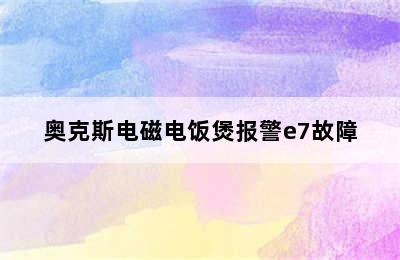 奥克斯电磁电饭煲报警e7故障